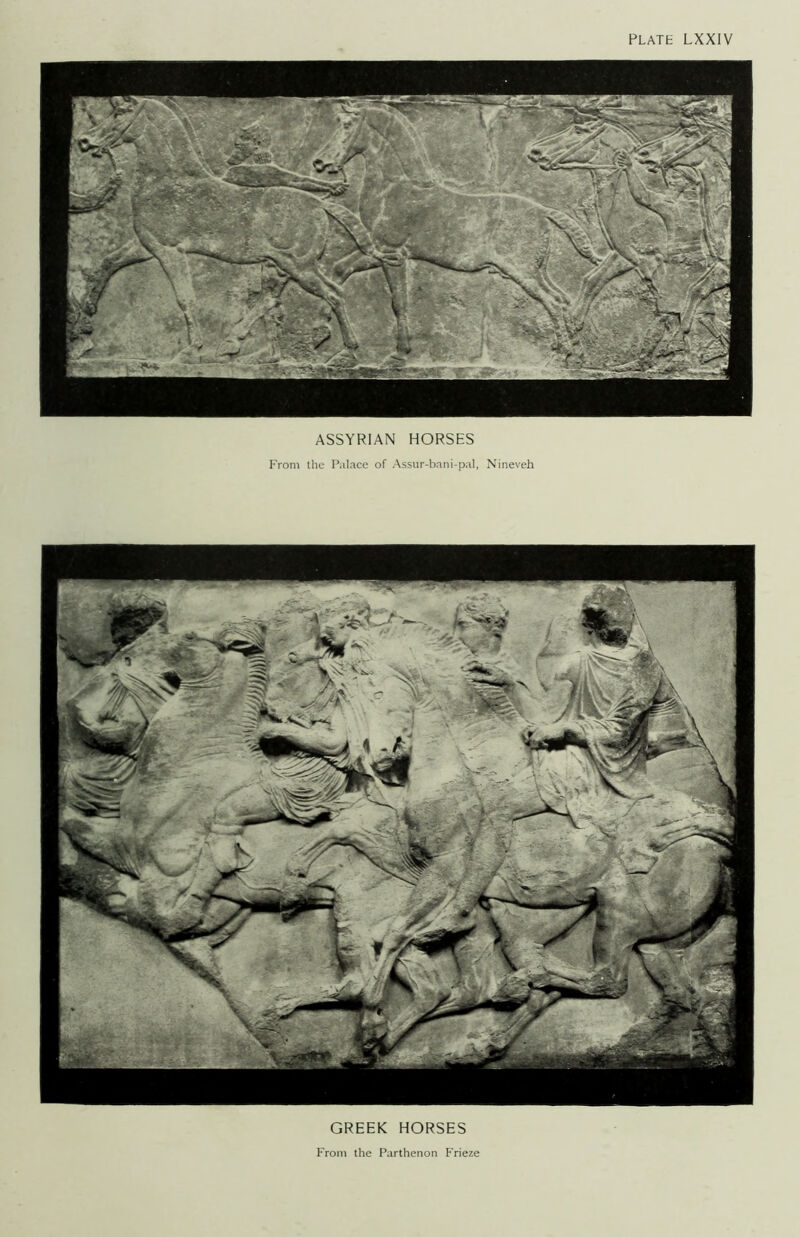 PLATE LXXIV

ASSYRIAN HORSES

From the Palace of Assur-bani-pal, Nineveh

GREEK HORSES

From the Parthenon Frieze